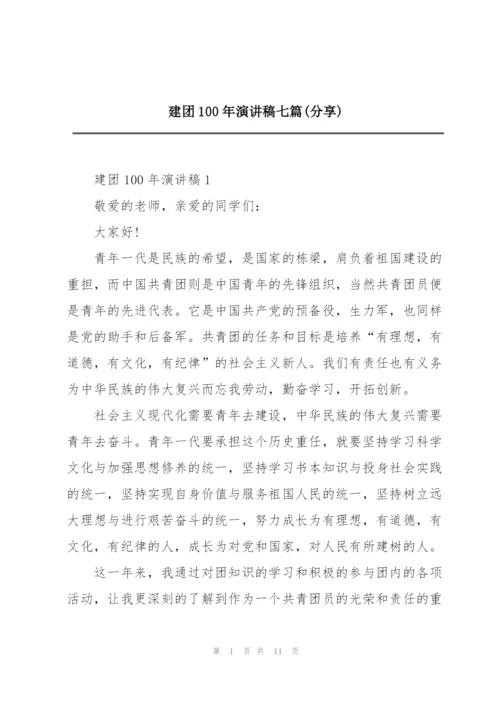 建团100年演讲稿七篇(分享)

建团100年演讲稿1

敬爱的老师，亲爱的同学们：

大家好！

青年一代是民族的希望，是国家的栋梁，肩负着祖国建设的重担，而中国共青团则是中国青年的先锋组织，当然共青团员便是青年的先进代表。它是中国共产党的预备役，生力军，也同样是党的助手和后备军。共青团的任务和目标是培养“有理想，有道德，有文化，有纪律”的社会主义新人。我们有责任也有义务为中华民族的伟大复兴而忘我劳动，勤奋学习，开拓创新。

社会主义现代化需要青年去建设，中华民族的伟大复兴需要青年去奋斗。青年一代要承担这个历史重任，就要坚持学习科学文化与加强思想修养的统一，坚持学习书本知识与投身社会实践的统一，坚持实现自身价值与服务祖国人民的统一，坚持树立远大理想与进行艰苦奋斗的统一，努力成长为有理想，有道德，有文化，有纪律的人，成长为对党和国家，对人民有所建树的人。

这一年来，我通过对团知识的学习和积极的参与团内的各项活动，让我更深刻的了解到作为一个共青团员的光荣和责任的重

第 1 页 共 11 页